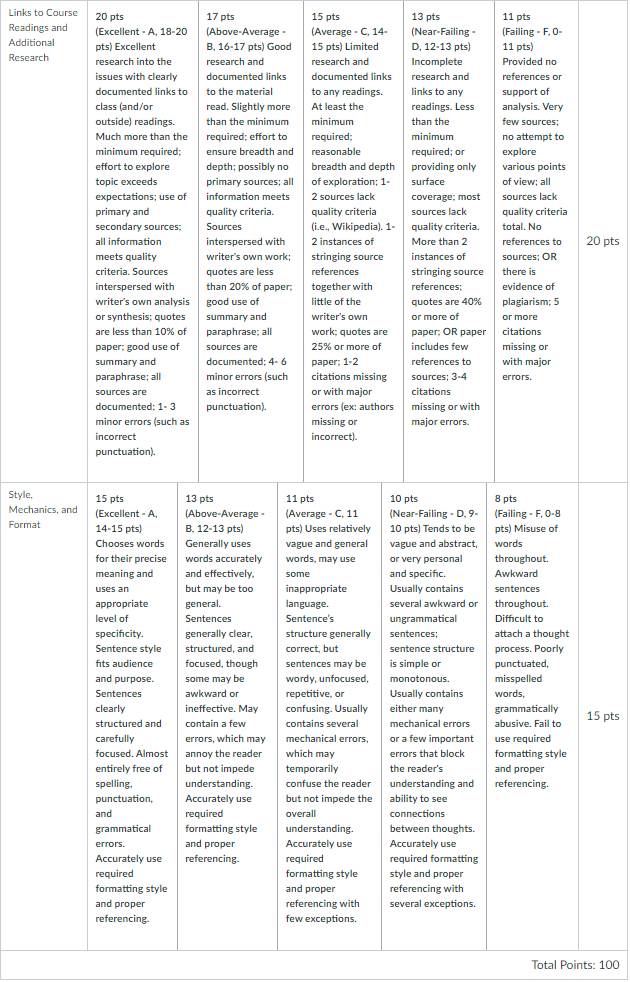 | Links to Course Readings and Additional Research | 20 pts (Excellent - A, 18-20 pts) Excellent research into the issues with clearly documented links to class (and/or outside) readings. Much more than the minimum required; effort to explore topic exceeds expectations; use of primary and secondary sources; all information meets quality criteria. Sources interspersed with writer's own analysis or synthesis; quotes are less than 10% of paper; good use of summary and paraphrase; all sources are documented; 1- 3 minor errors (such as incorrect punctuation). | 17 pts (Above-Average - B, 16-17 pts) Good research and documented links to the material read. Slightly more than the minimum required; effort to ensure breadth and depth; possibly no primary sources; all information meets quality criteria. Sources interspersed with writer's own work; quotes are less than 20% of paper; good use of summary and paraphrase; all sources are documented; 4- 6 minor errors (such as incorrect punctuation). | 15 pts (Average - C, 14-15 pts) Limited research and documented links to any readings. At least the minimum required; reasonable breadth and depth of exploration; 1-2 sources lack quality criteria (i.e., Wikipedia). 1-2 instances of stringing source references together with little of the writer's own work; quotes are 25% or more of paper; 1-2 citations missing or with major errors (ex: authors missing or incorrect). | 13 pts (Near-Failing - D, 12-13 pts) Incomplete research and links to any readings. Less than the minimum required; or providing only surface coverage; most sources lack quality criteria. More than 2 instances of stringing source references; quotes are 40% or more of paper; OR paper includes few references to sources; 3-4 citations missing or with major errors. | 11 pts (Failing - F, 0-11 pts) Provided no references or support of analysis. Very few sources; no attempt to explore various points of view; all sources lack quality criteria total. No references to sources; OR there is evidence of plagiarism; 5 or more citations missing or with major errors. | 20 pts |
|---|---|---|---|---|---|---|
| Style, Mechanics, and Format | 15 pts (Excellent - A, 14-15 pts) Chooses words for their precise meaning and uses an appropriate level of specificity. Sentence style fits audience and purpose. Sentences clearly structured and carefully focused. Almost entirely free of spelling, punctuation, and grammatical errors. Accurately use required formatting style and proper referencing. | 13 pts (Above-Average - B, 12-13 pts) Generally uses words accurately and effectively, but may be too general. Sentences generally clear, structured, and focused, though some may be awkward or ineffective. May contain a few errors, which may annoy the reader but not impede understanding. Accurately use required formatting style and proper referencing. | 11 pts (Average - C, 11 pts) Uses relatively vague and general words, may use some inappropriate language. Sentence's structure generally correct, but sentences may be wordy, unfocused, repetitive, or confusing. Usually contains several mechanical errors, which may temporarily confuse the reader but not impede the overall understanding. Accurately use required formatting style and proper referencing with few exceptions. | 10 pts (Near-Failing - D, 9-10 pts) Tends to be vague and abstract, or very personal and specific. Usually contains several awkward or ungrammatical sentences; sentence structure is simple or monotonous. Usually contains either many mechanical errors or a few important errors that block the reader's understanding and ability to see connections between thoughts. Accurately use required formatting style and proper referencing with several exceptions. | 8 pts (Failing - F, 0-8 pts) Misuse of words throughout. Awkward sentences throughout. Difficult to attach a thought process. Poorly punctuated, misspelled words, grammatically abusive. Fail to use required formatting style and proper referencing. | 15 pts |

Total Points: 100